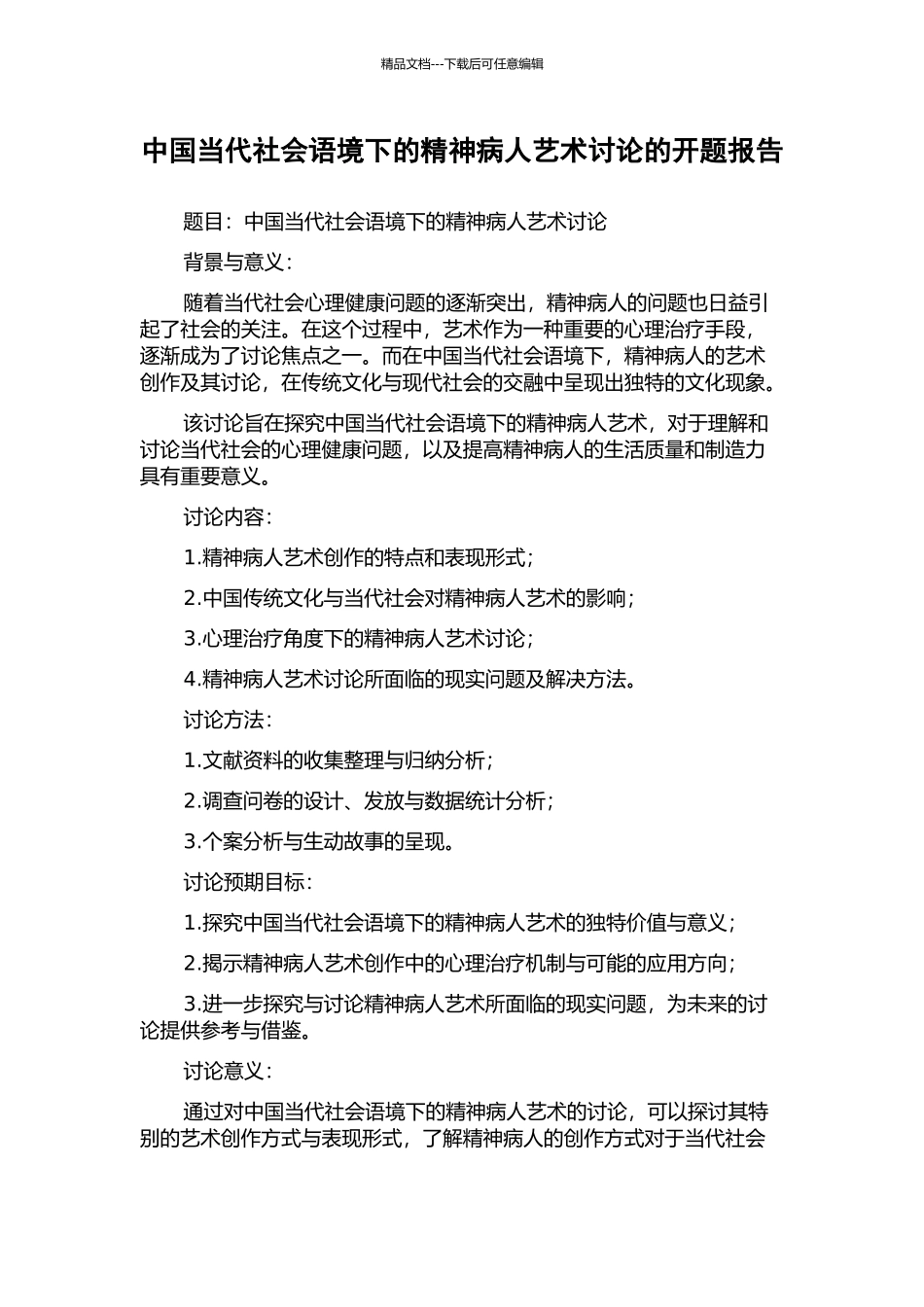 精品文档---下载后可任意编辑

中国当代社会语境下的精神病人艺术讨论的开题报告

题目：中国当代社会语境下的精神病人艺术讨论

背景与意义：

随着当代社会心理健康问题的逐渐突出，精神病人的问题也日益引起了社会的关注。在这个过程中，艺术作为一种重要的心理治疗手段，逐渐成为了讨论焦点之一。而在中国当代社会语境下，精神病人的艺术创作及其讨论，在传统文化与现代社会的交融中呈现出独特的文化现象。

该讨论旨在探究中国当代社会语境下的精神病人艺术，对于理解和讨论当代社会的心理健康问题，以及提高精神病人的生活质量和制造力具有重要意义。

讨论内容：

1.精神病人艺术创作的特点和表现形式；

2.中国传统文化与当代社会对精神病人艺术的影响；

3.心理治疗角度下的精神病人艺术讨论；

4.精神病人艺术讨论所面临的现实问题及解决方法。

讨论方法：

1.文献资料的收集整理与归纳分析；

2.调查问卷的设计、发放与数据统计分析；

3.个案分析与生动故事的呈现。

讨论预期目标：

1.探究中国当代社会语境下的精神病人艺术的独特价值与意义；

2.揭示精神病人艺术创作中的心理治疗机制与可能的应用方向；

3.进一步探究与讨论精神病人艺术所面临的现实问题，为未来的讨论提供参考与借鉴。

讨论意义：

通过对中国当代社会语境下的精神病人艺术的讨论，可以探讨其特别的艺术创作方式与表现形式，了解精神病人的创作方式对于当代社会